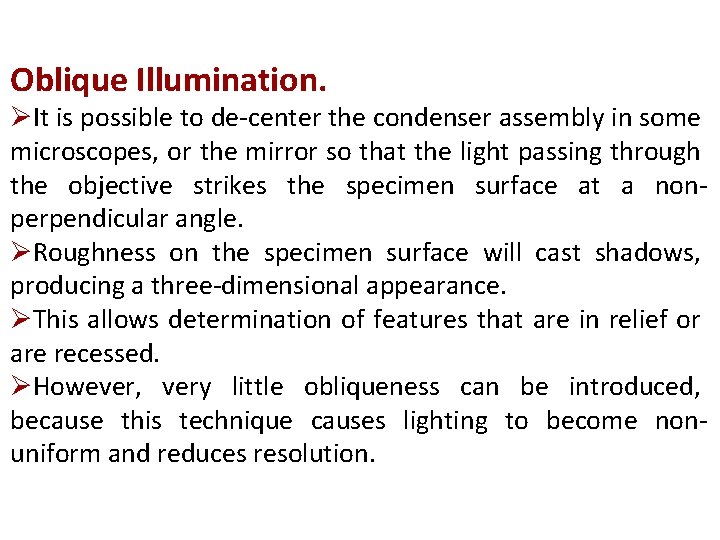 Oblique Illumination.

➢It is possible to de-center the condenser assembly in some microscopes, or the mirror so that the light passing through the objective strikes the specimen surface at a non-perpendicular angle.

➢Roughness on the specimen surface will cast shadows, producing a three-dimensional appearance.

➢This allows determination of features that are in relief or are recessed.

➢However, very little obliqueness can be introduced, because this technique causes lighting to become non-uniform and reduces resolution.